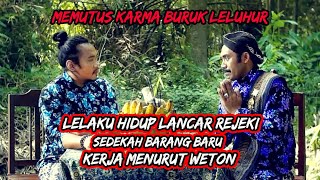 MEMUTUS KARMA BURUK LELUHUR

LELAKU HIDUP LANCAR REJEKI
SEDEKAH BARANG BARU
KERJA MENURUT WETON